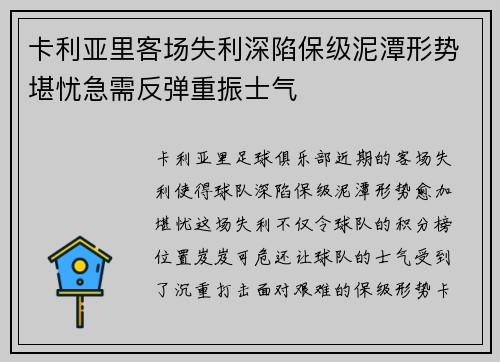 卡利亚里客场失利深陷保级泥潭形势堪忧急需反弹重振士气

卡利亚里足球俱乐部近期的客场失利使得球队深陷保级泥潭形势愈加堪忧这场失利不仅令球队的积分榜位置岌岌可危还让球队的士气受到了沉重打击面对艰难的保级形势卡